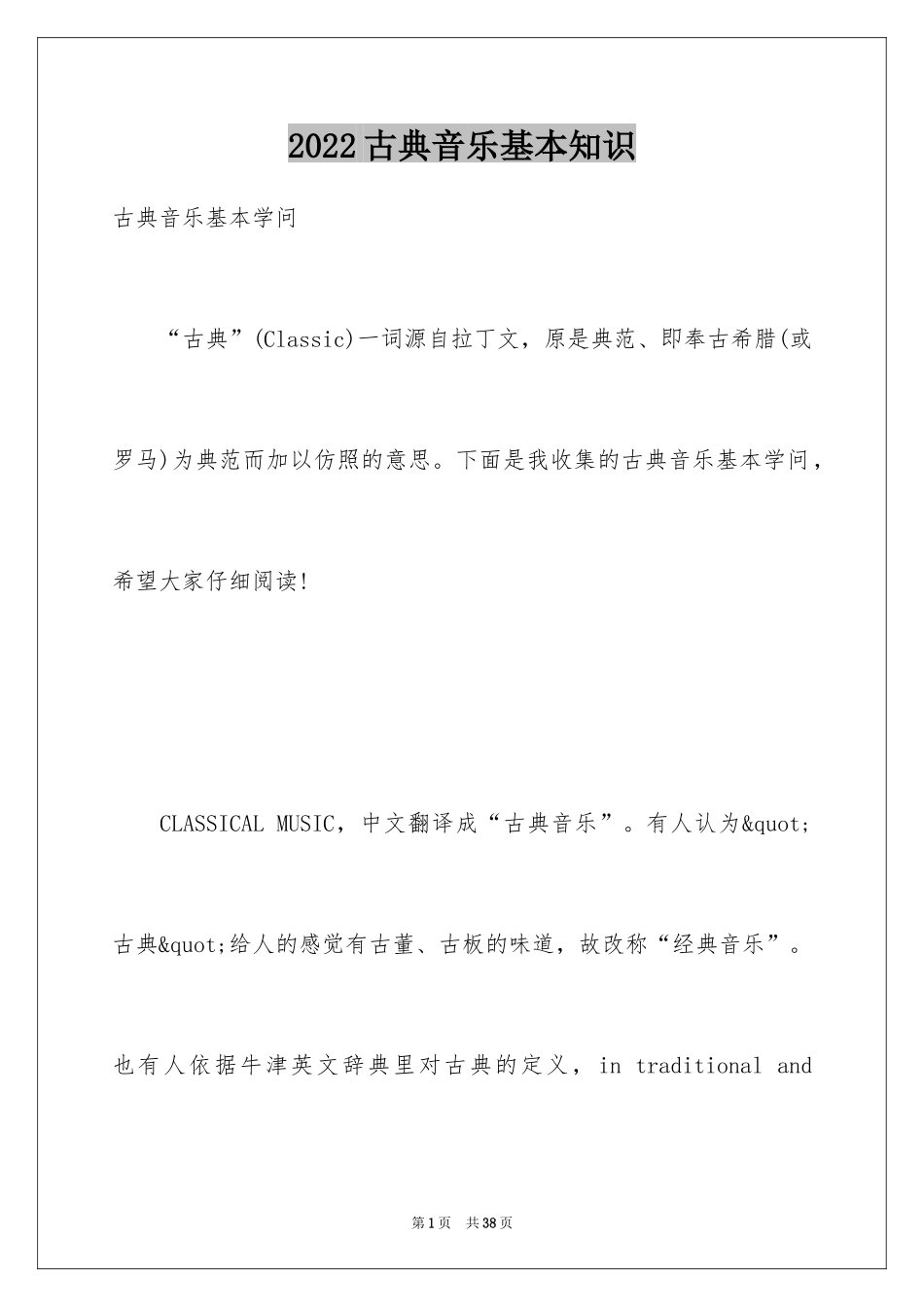 2022古典音乐基本知识

古典音乐基本学问

“古典”(Classic)一词源自拉丁文，原是典范、即奉古希腊(或罗马)为典范而加以仿照的意思。下面是我收集的古典音乐基本学问，希望大家仔细阅读!

CLASSICAL MUSIC，中文翻译成“古典音乐”。有人认为&quot;古典&quot;给人的感觉有古董、古板的味道，故改称“经典音乐”。也有人依据牛津英文辞典里对古典的定义，in traditional and

第1页 共38页